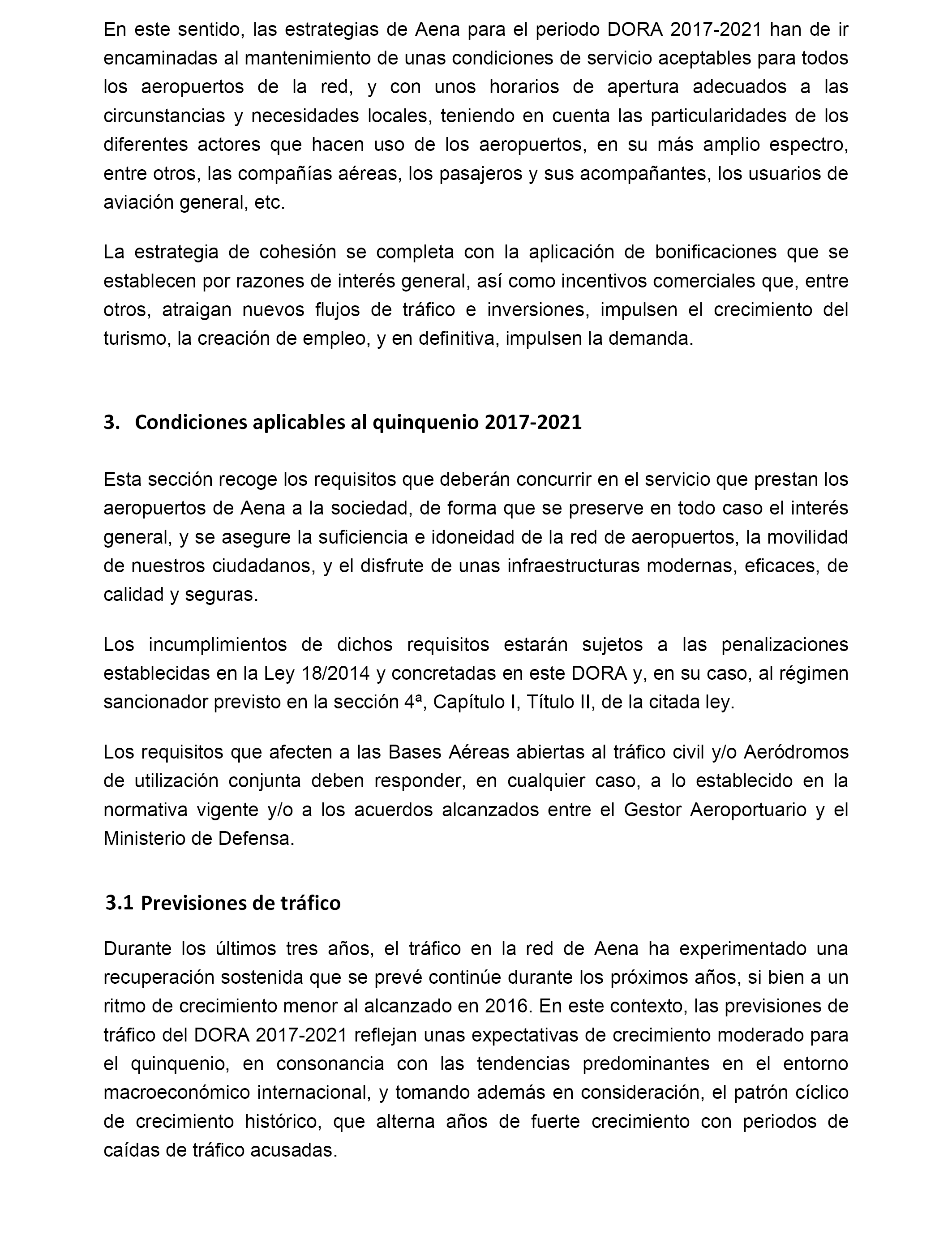 En este sentido, las estrategias de Aena para el periodo DORA 2017-2021 han de ir encaminadas al mantenimiento de unas condiciones de servicio aceptables para todos los aeropuertos de la red, y con unos horarios de apertura adecuados a las circunstancias y necesidades locales, teniendo en cuenta las particularidades de los diferentes actores que hacen uso de los aeropuertos, en su más amplio espectro, entre otros, las compañías aéreas, los pasajeros y sus acompañantes, los usuarios de aviación general, etc.

La estrategia de cohesión se completa con la aplicación de bonificaciones que se establecen por razones de interés general, así como incentivos comerciales que, entre otros, atraigan nuevos flujos de tráfico e inversiones, impulsen el crecimiento del turismo, la creación de empleo, y en definitiva, impulsen la demanda.

3. Condiciones aplicables al quinquenio 2017-2021

Esta sección recoge los requisitos que deberán concurrir en el servicio que prestan los aeropuertos de Aena a la sociedad, de forma que se preserve en todo caso el interés general, y se asegure la suficiencia e idoneidad de la red de aeropuertos, la movilidad de nuestros ciudadanos, y el disfrute de unas infraestructuras modernas, eficaces, de calidad y seguras.

Los incumplimientos de dichos requisitos estarán sujetos a las penalizaciones establecidas en la Ley 18/2014 y concretadas en este DORA y, en su caso, al régimen sancionador previsto en la sección 4ª, Capítulo I, Título II, de la citada ley.

Los requisitos que afecten a las Bases Aéreas abiertas al tráfico civil y/o Aeródromos de utilización conjunta deben responder, en cualquier caso, a lo establecido en la normativa vigente y/o a los acuerdos alcanzados entre el Gestor Aeroportuario y el Ministerio de Defensa.

3.1 Previsiones de tráfico

Durante los últimos tres años, el tráfico en la red de Aena ha experimentado una recuperación sostenida que se prevé continúe durante los próximos años, si bien a un ritmo de crecimiento menor al alcanzado en 2016. En este contexto, las previsiones de tráfico del DORA 2017-2021 reflejan unas expectativas de crecimiento moderado para el quinquenio, en consonancia con las tendencias predominantes en el entorno macroeconómico internacional, y tomando además en consideración, el patrón cíclico de crecimiento histórico, que alterna años de fuerte crecimiento con periodos de caídas de tráfico acusadas.